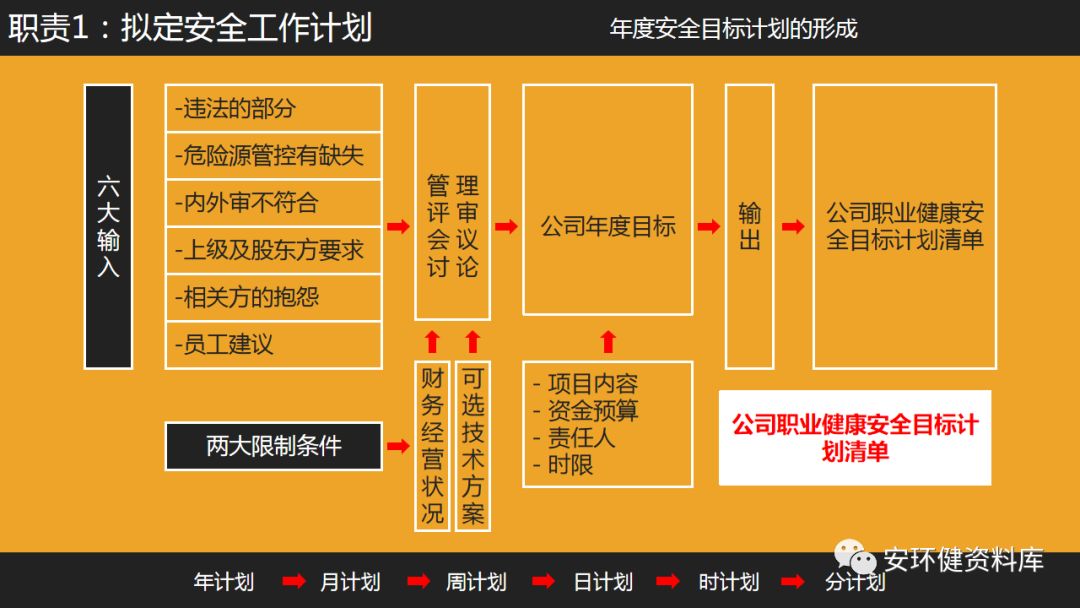 职责1：拟定安全工作计划

年度安全目标计划的形成

六大输入

-违法的部分
-危险源管控有缺失
-内外审不符合
-上级及股东方要求
-相关方的抱怨
-员工建议

管理评审会议讨论

公司年度目标

输出

公司职业健康安全目标计划清单

两大限制条件

财务经营状况

可选技术方案

- 项目内容
- 资金预算
- 责任人
- 时限

公司职业健康安全目标计划清单

年计划 ➡ 月计划 ➡ 周计划 ➡ 日计划 ➡ 时计划 ➡ 分计划

安环健资料库